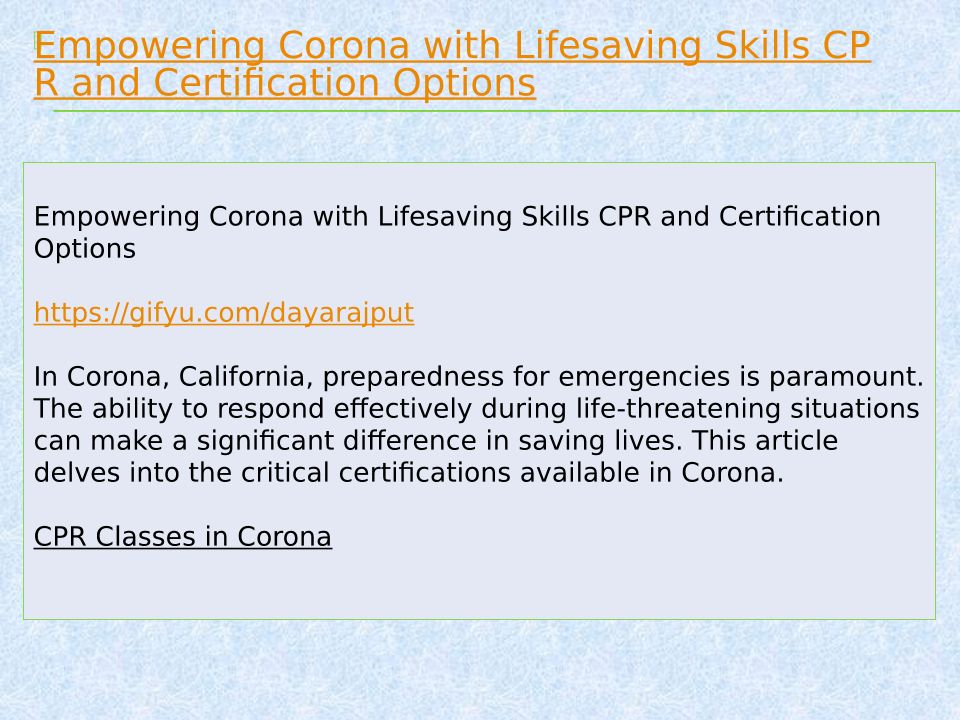 Empowering Corona with Lifesaving Skills CP R and Certification Options

Empowering Corona with Lifesaving Skills CPR and Certification Options

https://gifyu.com/dayarajput

In Corona, California, preparedness for emergencies is paramount. The ability to respond effectively during life-threatening situations can make a significant difference in saving lives. This article delves into the critical certifications available in Corona.

CPR Classes in Corona